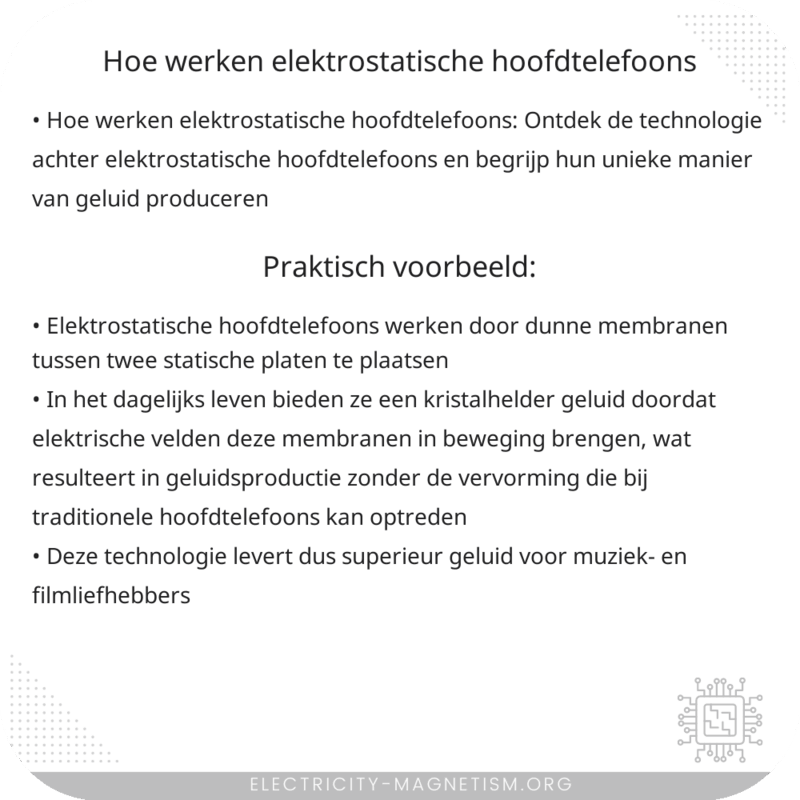 Hoe werken elektrostatische hoofdtelefoons

• Hoe werken elektrostatische hoofdtelefoons: Ontdek de technologie achter elektrostatische hoofdtelefoons en begrijp hun unieke manier van geluid produceren

Praktisch voorbeeld:

• Elektrostatische hoofdtelefoons werken door dunne membranen tussen twee statische platen te plaatsen
• In het dagelijks leven bieden ze een kristalhelder geluid doordat elektrische velden deze membranen in beweging brengen, wat resulteert in geluidsproductie zonder de vervorming die bij traditionele hoofdtelefoons kan optreden
• Deze technologie levert dus superieur geluid voor muziek- en filmliefhebbers

ELECTRICITY-MAGNETISM.ORG